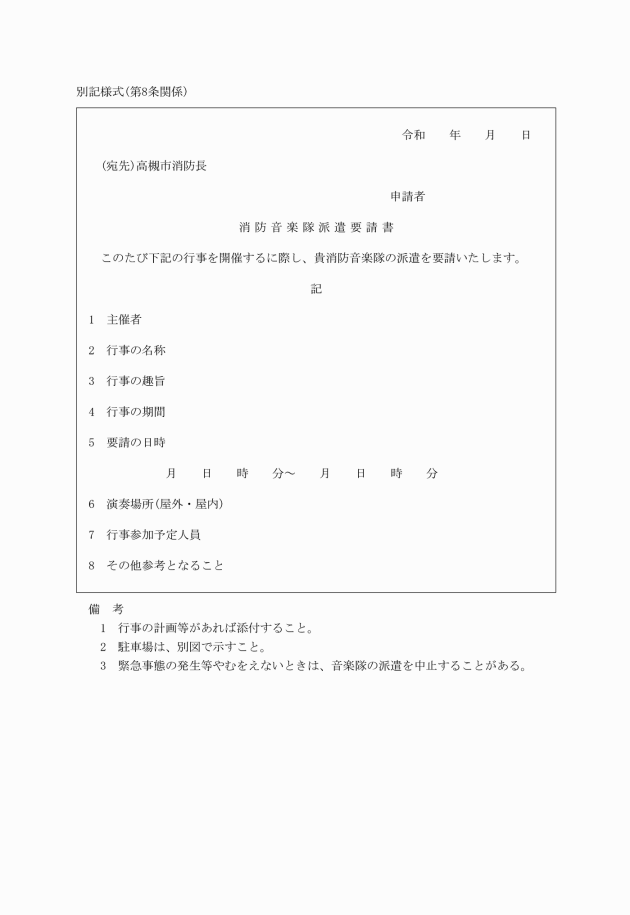 別記様式(第8条関係)

令和　　年　　月　　日

(宛先)高槻市消防長

申請者

消防音楽隊派遣要請書

このたび下記の行事を開催するに際し、貴消防音楽隊の派遣を要請いたします。

記

1　主催者

2　行事の名称

3　行事の趣旨

4　行事の期間

5　要請の日時

月　　日　　時　　分～　　月　　日　　時　　分

6　演奏場所(屋外・屋内)

7　行事参加予定人員

8　その他参考となること

備　考
1　行事の計画等があれば添付すること。
2　駐車場は、別図で示すこと。
3　緊急事態の発生等やむをえないときは、音楽隊の派遣を中止することがある。